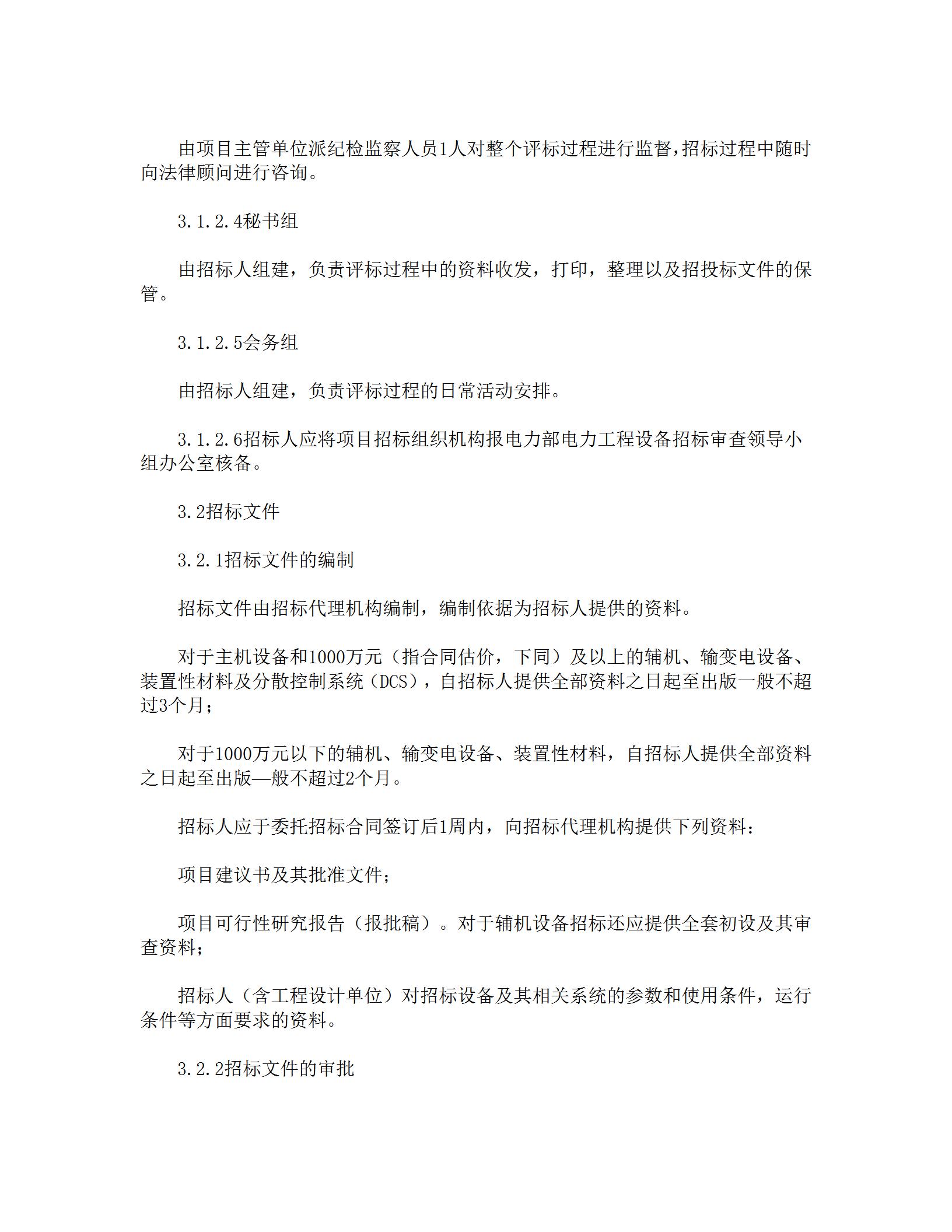 由项目主管单位派纪检监察人员1人对整个评标过程进行监督,招标过程中随时向法律顾问进行咨询。

3.1.2.4秘书组

由招标人组建，负责评标过程中的资料收发，打印，整理以及招投标文件的保管。

3.1.2.5会务组

由招标人组建，负责评标过程的日常活动安排。

3.1.2.6招标人应将项目招标组织机构报电力部电力工程设备招标审查领导小组办公室核备。

3.2招标文件

3.2.1招标文件的编制

招标文件由招标代理机构编制，编制依据为招标人提供的资料。

对于主机设备和1000万元（指合同估价，下同）及以上的辅机、输变电设备、装置性材料及分散控制系统（DCS），自招标人提供全部资料之日起至出版一般不超过3个月；

对于1000万元以下的辅机、输变电设备、装置性材料，自招标人提供全部资料之日起至出版—般不超过2个月。

招标人应于委托招标合同签订后1周内，向招标代理机构提供下列资料：

项目建议书及其批准文件；

项目可行性研究报告（报批稿）。对于辅机设备招标还应提供全套初设及其审查资料；

招标人（含工程设计单位）对招标设备及其相关系统的参数和使用条件，运行条件等方面要求的资料。

3.2.2招标文件的审批